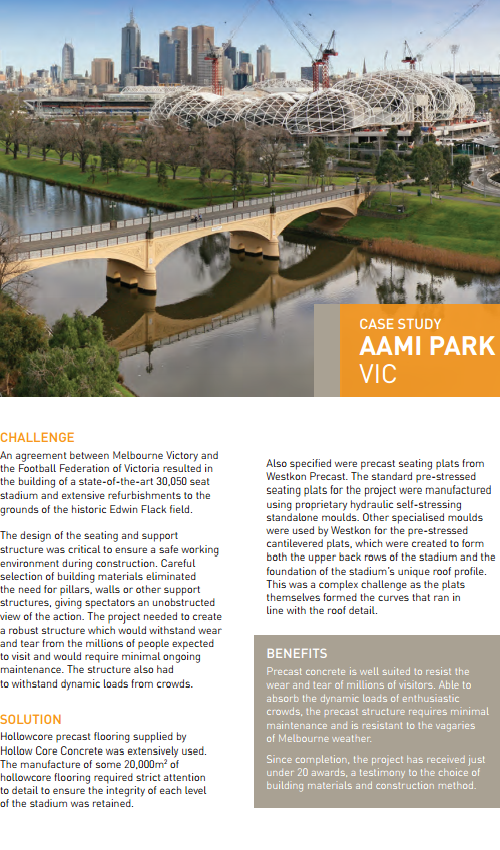 CASE STUDY
AAMI PARK
VIC

CHALLENGE
An agreement between Melbourne Victory and the Football Federation of Victoria resulted in the building of a state-of-the-art 30,050 seat stadium and extensive refurbishments to the grounds of the historic Edwin Flack field.

The design of the seating and support structure was critical to ensure a safe working environment during construction. Careful selection of building materials eliminated the need for pillars, walls or other support structures, giving spectators an unobstructed view of the action. The project needed to create a robust structure which would withstand wear and tear from the millions of people expected to visit and would require minimal ongoing maintenance. The structure also had to withstand dynamic loads from crowds.

SOLUTION
Hollowcore precast flooring supplied by Hollow Core Concrete was extensively used. The manufacture of some 20,000m$^2$ of hollowcore flooring required strict attention to detail to ensure the integrity of each level of the stadium was retained.

Also specified were precast seating plats from Westkon Precast. The standard pre-stressed seating plats for the project were manufactured using proprietary hydraulic self-stressing standalone moulds. Other specialised moulds were used by Westkon for the pre-stressed cantilevered plats, which were created to form both the upper back rows of the stadium and the foundation of the stadium's unique roof profile. This was a complex challenge as the plats themselves formed the curves that ran in line with the roof detail.

BENEFITS
Precast concrete is well suited to resist the wear and tear of millions of visitors. Able to absorb the dynamic loads of enthusiastic crowds, the precast structure requires minimal maintenance and is resistant to the vagaries of Melbourne weather.

Since completion, the project has received just under 20 awards, a testimony to the choice of building materials and construction method.